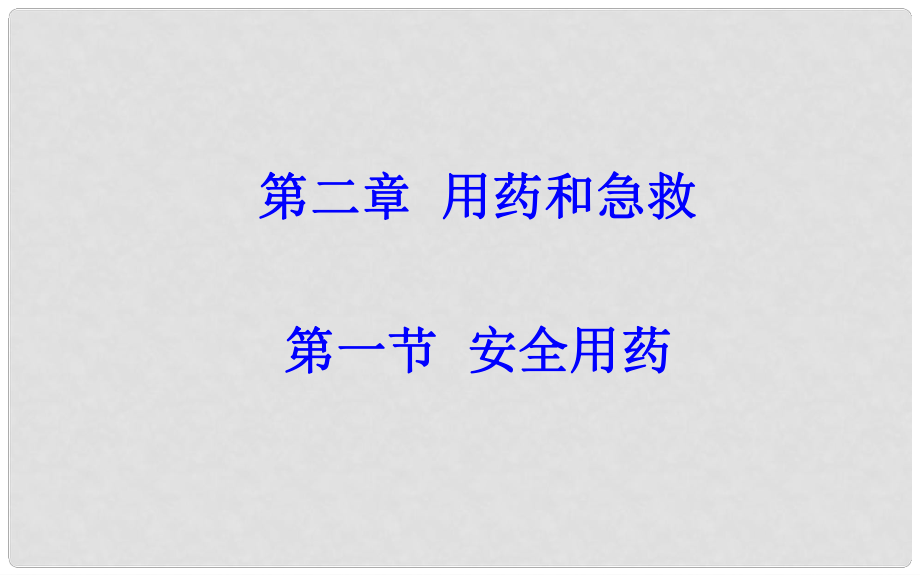 第二章 用药和急救

第一节 安全用药